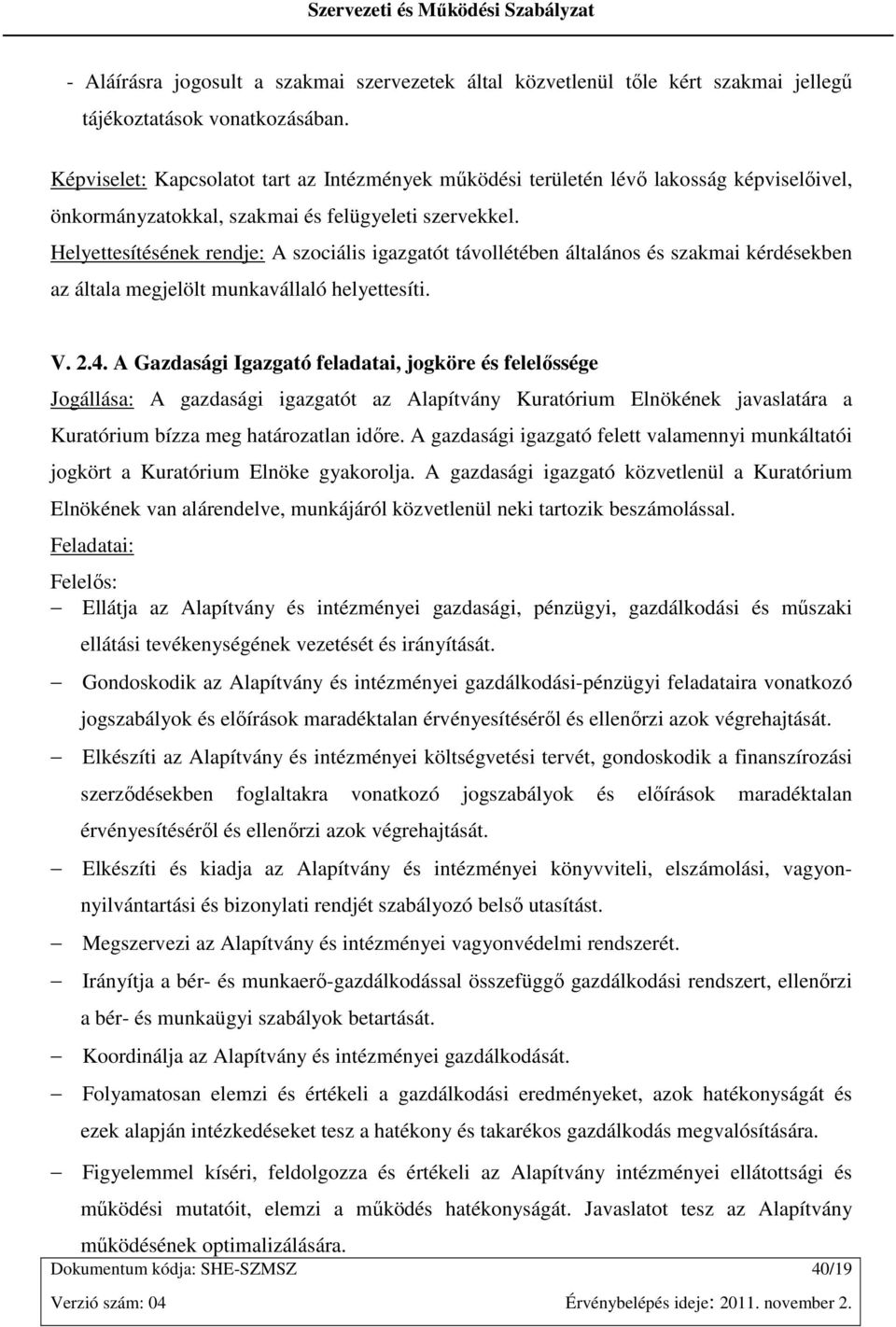 Szervezeti és Működési Szabályzat

- Aláírásra jogosult a szakmai szervezetek által közvetlenül tőle kért szakmai jellegű tájékoztatások vonatkozásában.

Képviselet: Kapcsolatot tart az Intézmények működési területén lévő lakosság képviselőivel, önkormányzatokkal, szakmai és felügyeleti szervekkel.

Helyettesítésének rendje: A szociális igazgatót távollétében általános és szakmai kérdésekben az általa megjelölt munkavállaló helyettesíti.

V. 2.4. A Gazdasági Igazgató feladatai, jogköre és felelőssége

Jogállása: A gazdasági igazgatót az Alapítvány Kuratórium Elnökének javaslatára a Kuratórium bízza meg határozatlan időre. A gazdasági igazgató felett valamennyi munkáltatói jogkört a Kuratórium Elnöke gyakorolja. A gazdasági igazgató közvetlenül a Kuratórium Elnökének van alárendelve, munkájáról közvetlenül neki tartozik beszámolással.

Feladatai:

Felelős:

– Ellátja az Alapítvány és intézményei gazdasági, pénzügyi, gazdálkodási és műszaki ellátási tevékenységének vezetését és irányítását.

– Gondoskodik az Alapítvány és intézményei gazdálkodási-pénzügyi feladataira vonatkozó jogszabályok és előírások maradéktalan érvényesítéséről és ellenőrzi azok végrehajtását.

– Elkészíti az Alapítvány és intézményei költségvetési tervét, gondoskodik a finanszírozási szerződésekben foglaltakra vonatkozó jogszabályok és előírások maradéktalan érvényesítéséről és ellenőrzi azok végrehajtását.

– Elkészíti és kiadja az Alapítvány és intézményei könyvviteli, elszámolási, vagyonnyilvántartási és bizonylati rendjét szabályozó belső utasítást.

– Megszervezi az Alapítvány és intézményei vagyonvédelmi rendszerét.

– Irányítja a bér- és munkaerő-gazdálkodással összefüggő gazdálkodási rendszert, ellenőrzi a bér- és munkaügyi szabályok betartását.

– Koordinálja az Alapítvány és intézményei gazdálkodását.

– Folyamatosan elemzi és értékeli a gazdálkodási eredményeket, azok hatékonyságát és ezek alapján intézkedéseket tesz a hatékony és takarékos gazdálkodás megvalósítására.

– Figyelemmel kíséri, feldolgozza és értékeli az Alapítvány intézményei ellátottsági és működési mutatóit, elemzi a működés hatékonyságát. Javaslatot tesz az Alapítvány működésének optimalizálására.

Dokumentum kódja: SHE-SZMSZ 40/19
Verzió szám: 04 Érvénybelépés ideje: 2011. november 2.